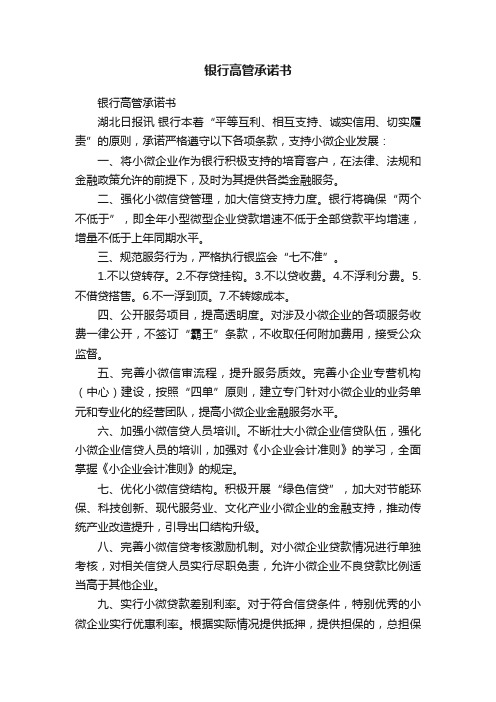 银行高管承诺书

银行高管承诺书

湖北日报讯 银行本着“平等互利、相互支持、诚实信用、切实履责”的原则，承诺严格遵守以下各项条款，支持小微企业发展：

一、将小微企业作为银行积极支持的培育客户，在法律、法规和金融政策允许的前提下，及时为其提供各类金融服务。

二、强化小微信贷管理，加大信贷支持力度。银行将确保“两个不低于”，即全年小型微型企业贷款增速不低于全部贷款平均增速，增量不低于上年同期水平。

三、规范服务行为，严格执行银监会“七不准”。

1.不以贷转存。2.不存贷挂钩。3.不以贷收费。4.不浮利分费。5.不借贷搭售。6.不一浮到顶。7.不转嫁成本。

四、公开服务项目，提高透明度。对涉及小微企业的各项服务收费一律公开，不签订“霸王”条款，不收取任何附加费用，接受公众监督。

五、完善小微信审流程，提升服务质效。完善小企业专营机构（中心）建设，按照“四单”原则，建立专门针对小微企业的业务单元和专业化的经营团队，提高小微企业金融服务水平。

六、加强小微信贷人员培训。不断壮大小微企业信贷队伍，强化小微企业信贷人员的培训，加强对《小企业会计准则》的学习，全面掌握《小企业会计准则》的规定。

七、优化小微信贷结构。积极开展“绿色信贷”，加大对节能环保、科技创新、现代服务业、文化产业小微企业的金融支持，推动传统产业改造提升，引导出口结构升级。

八、完善小微信贷考核激励机制。对小微企业贷款情况进行单独考核，对相关信贷人员实行尽职免责，允许小微企业不良贷款比例适当高于其他企业。

九、实行小微贷款差别利率。对于符合信贷条件，特别优秀的小微企业实行优惠利率。根据实际情况提供抵押，提供担保的，总担保